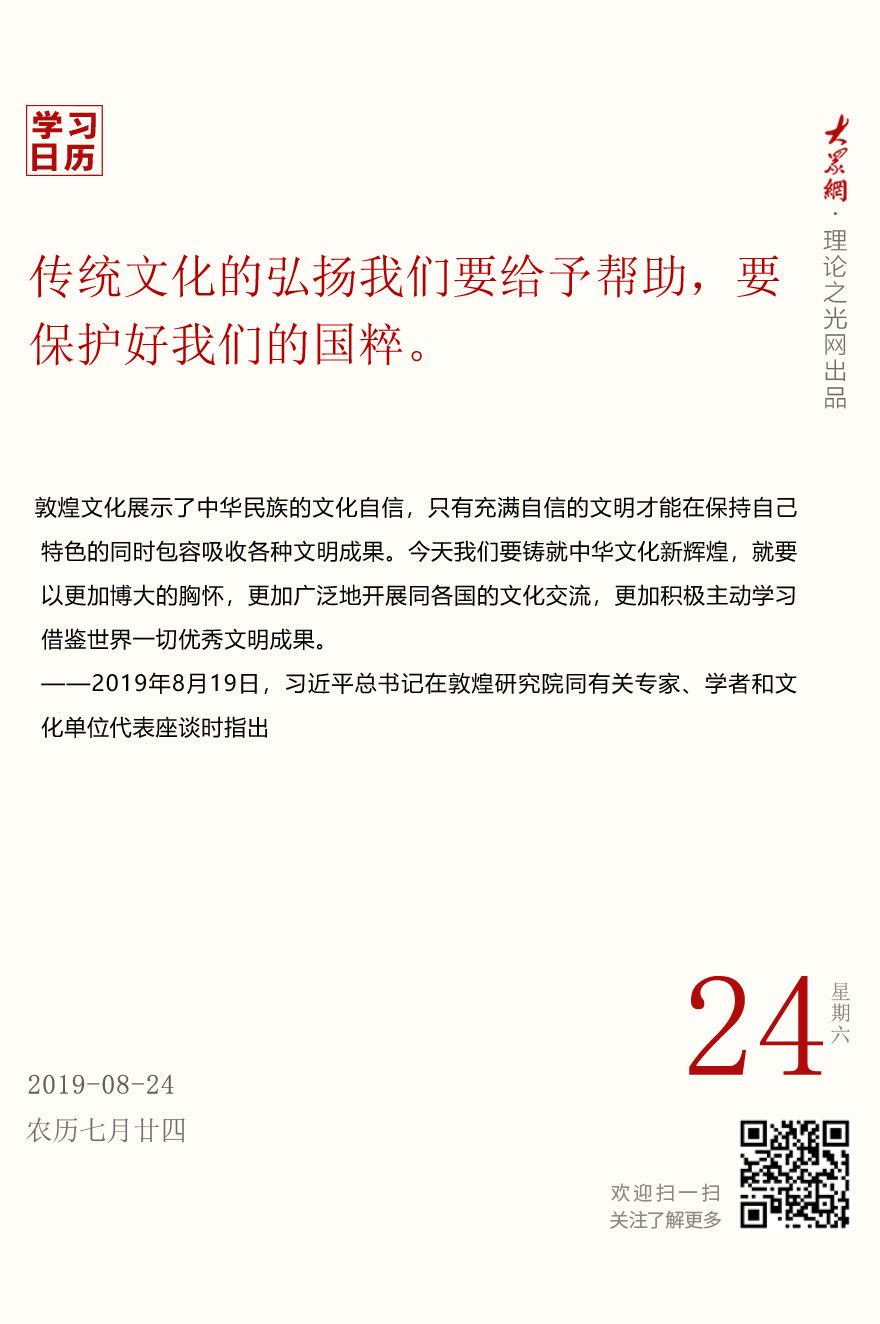 学习日历

大众網·理论之光网出品

传统文化的弘扬我们要给予帮助，要保护好我们的国粹。

敦煌文化展示了中华民族的文化自信，只有充满自信的文明才能在保持自己特色的同时包容吸收各种文明成果。今天我们要铸就中华文化新辉煌，就要以更加博大的胸怀，更加广泛地开展同各国的文化交流，更加积极主动学习借鉴世界一切优秀文明成果。
——2019年8月19日，习近平总书记在敦煌研究院同有关专家、学者和文化单位代表座谈时指出

24 星期六

2019-08-24
农历七月廿四

欢迎扫一扫
关注了解更多